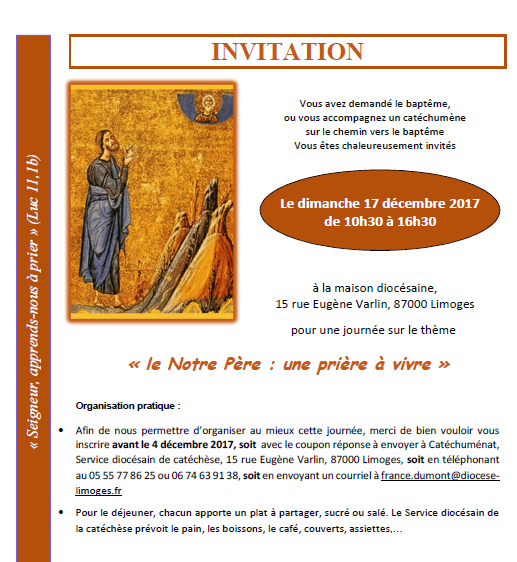 « Seigneur, apprends-nous à prier » (Luc 11,1b)

INVITATION

Vous avez demandé le baptême, ou vous accompagnez un catéchumène sur le chemin vers le baptême Vous êtes chaleureusement invités

Le dimanche 17 décembre 2017 de 10h30 à 16h30

à la maison diocésaine, 15 rue Eugène Varlin, 87000 Limoges

pour une journée sur le thème

« le Notre Père : une prière à vivre »

Organisation pratique :

• Afin de nous permettre d'organiser au mieux cette journée, merci de bien vouloir vous inscrire avant le 4 décembre 2017, soit avec le coupon réponse à envoyer à Catéchuménat, Service diocésain de catéchèse, 15 rue Eugène Varlin, 87000 Limoges, soit en téléphonant au 05 55 77 86 25 ou 06 74 63 91 38, soit en envoyant un courriel à france.dumont@diocese-limoges.fr

• Pour le déjeuner, chacun apporte un plat à partager, sucré ou salé. Le Service diocésain de la catéchèse prévoit le pain, les boissons, le café, couverts, assiettes,...